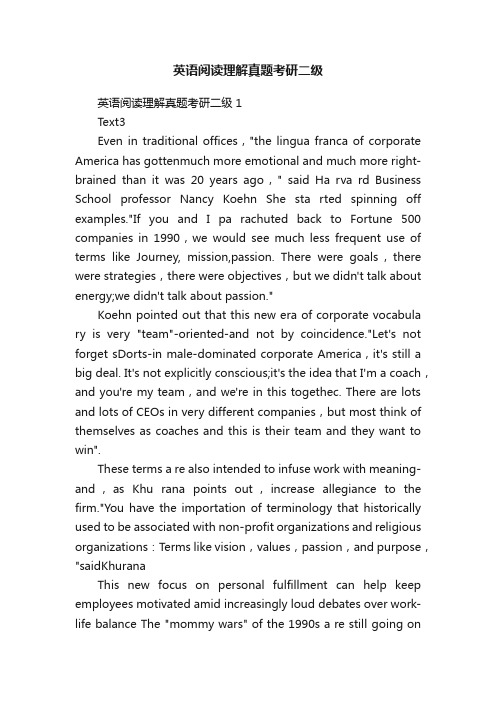 英语阅读理解真题考研二级

英语阅读理解真题考研二级 1

Text3

Even in traditional offices，"the lingua franca of corporate America has gottenmuch more emotional and much more right-brained than it was 20 years ago，" said Ha rva rd Business School professor Nancy Koehn She sta rted spinning off examples."If you and I pa rachuted back to Fortune 500 companies in 1990，we would see much less frequent use of terms like Journey, mission,passion. There were goals，there were strategies，there were objectives，but we didn't talk about energy;we didn't talk about passion."

Koehn pointed out that this new era of corporate vocabula ry is very "team"-oriented-and not by coincidence."Let's not forget sDorts-in male-dominated corporate America，it's still a big deal. It's not explicitly conscious;it's the idea that I'm a coach，and you're my team，and we're in this togethec. There are lots and lots of CEOs in very different companies，but most think of themselves as coaches and this is their team and they want to win".

These terms a re also intended to infuse work with meaning-and，as Khu rana points out，increase allegiance to the firm."You have the importation of terminology that historically used to be associated with non-profit organizations and religious organizations：Terms like vision，values，passion，and purpose，"saidKhurana

This new focus on personal fulfillment can help keep employees motivated amid increasingly loud debates over work-life balance The "mommy wars" of the 1990s a re still going on